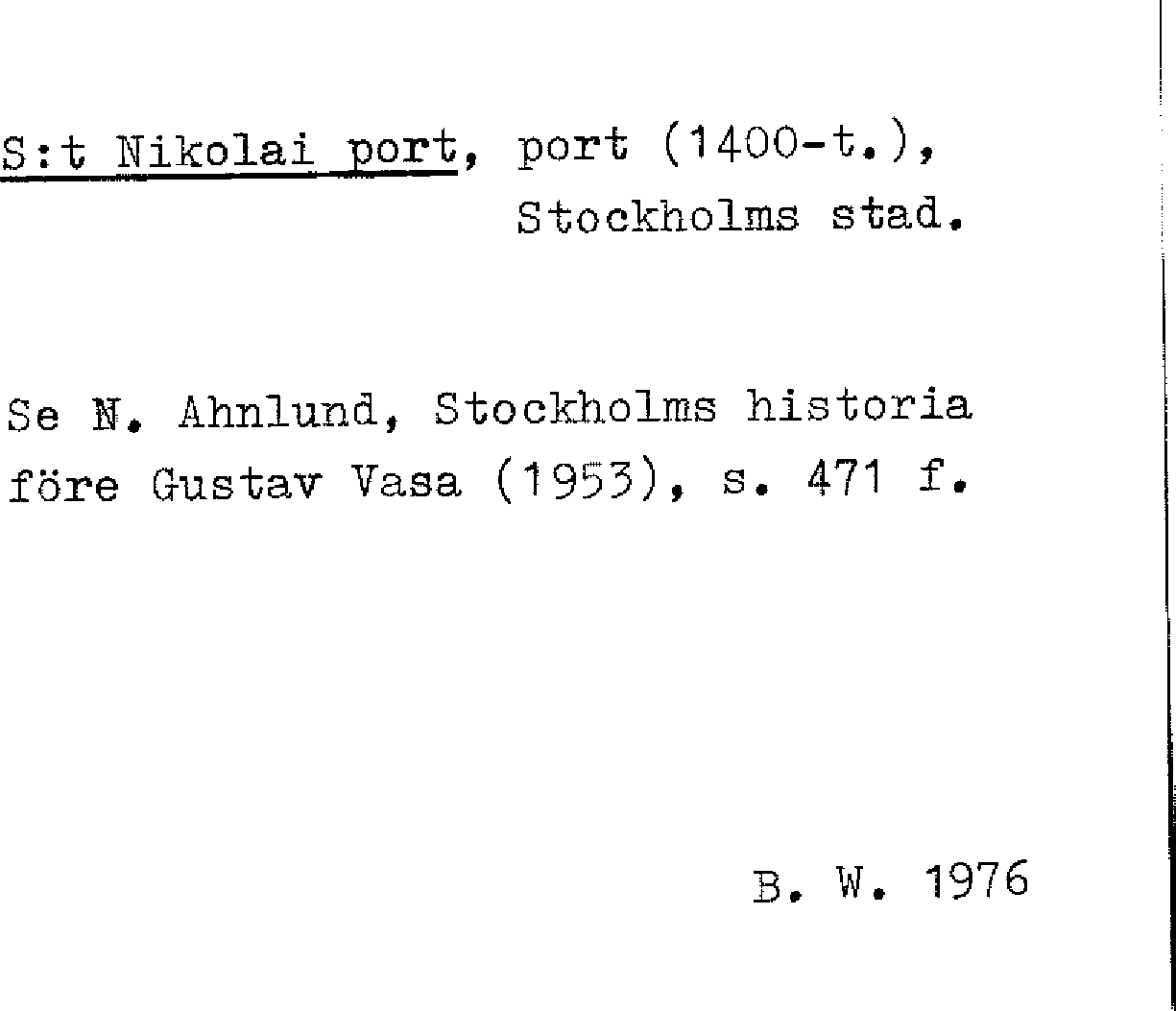 S:t Nikolai port, port (1400-t.), Stockholms stad.

Se N. Ahnlund, Stockholms historia före Gustav Vasa (1953), s. 471 f.

B. W. 1976